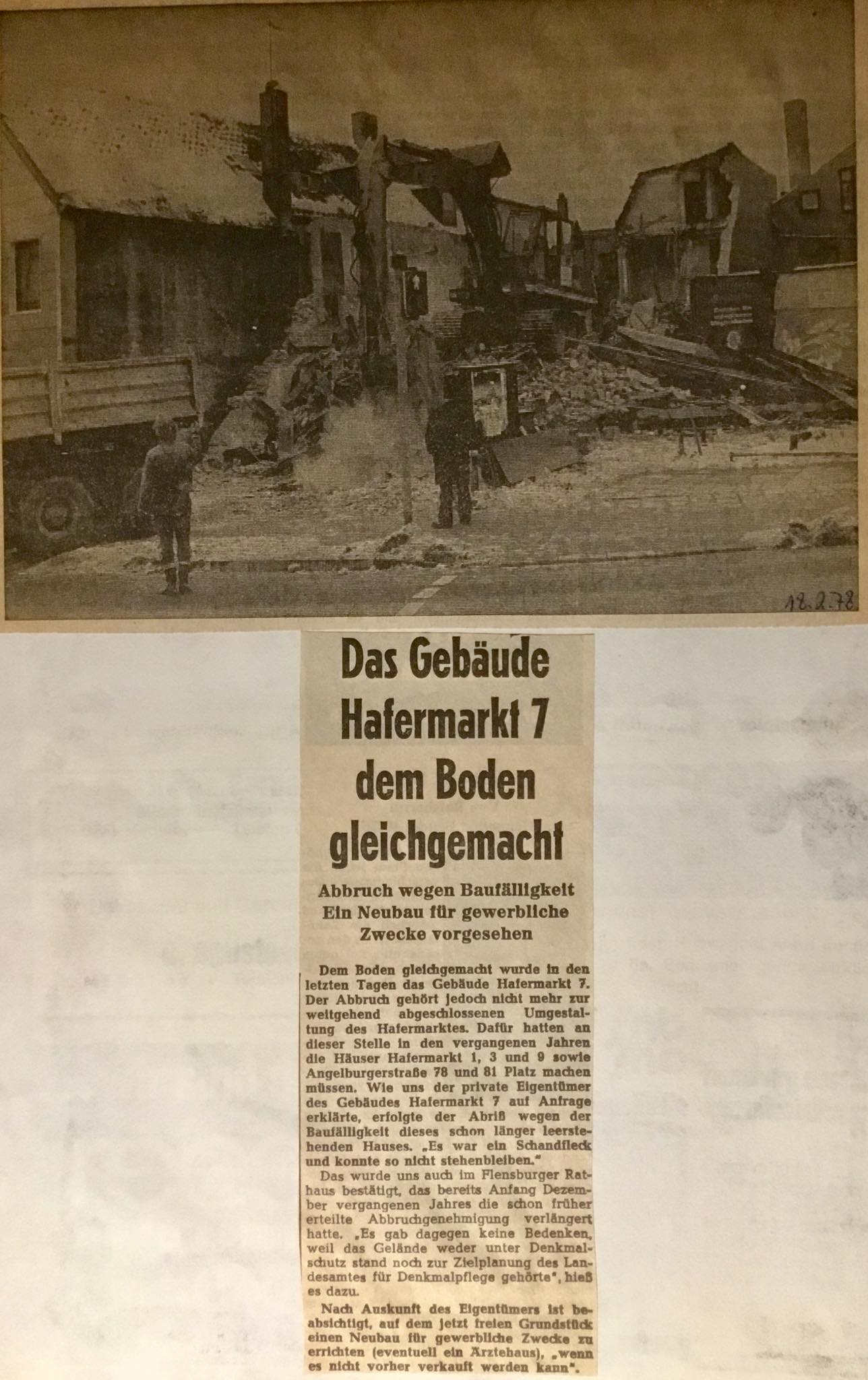 12.2.78

Das Gebäude Hafermarkt 7 dem Boden gleichgemacht

Abbruch wegen Baufälligkeit
Ein Neubau für gewerbliche Zwecke vorgesehen

Dem Boden gleichgemacht wurde in den letzten Tagen das Gebäude Hafermarkt 7. Der Abbruch gehört jedoch nicht mehr zur weitgehend abgeschlossenen Umgestaltung des Hafermarktes. Dafür hatten an dieser Stelle in den vergangenen Jahren die Häuser Hafermarkt 1, 3 und 9 sowie Angelburgerstraße 78 und 81 Platz machen müssen. Wie uns der private Eigentümer des Gebäudes Hafermarkt 7 auf Anfrage erklärte, erfolgte der Abriß wegen der Baufälligkeit dieses schon länger leerstehenden Hauses. „Es war ein Schandfleck und konnte so nicht stehenbleiben."

Das wurde uns auch im Flensburger Rathaus bestätigt, das bereits Anfang Dezember vergangenen Jahres die schon früher erteilte Abbruchgenehmigung verlängert hatte. „Es gab dagegen keine Bedenken, weil das Gelände weder unter Denkmalschutz stand noch zur Zielplanung des Landesamtes für Denkmalpflege gehörte", hieß es dazu.

Nach Auskunft des Eigentümers ist beabsichtigt, auf dem jetzt freien Grundstück einen Neubau für gewerbliche Zwecke zu errichten (eventuell ein Ärztehaus), „wenn es nicht vorher verkauft werden kann".